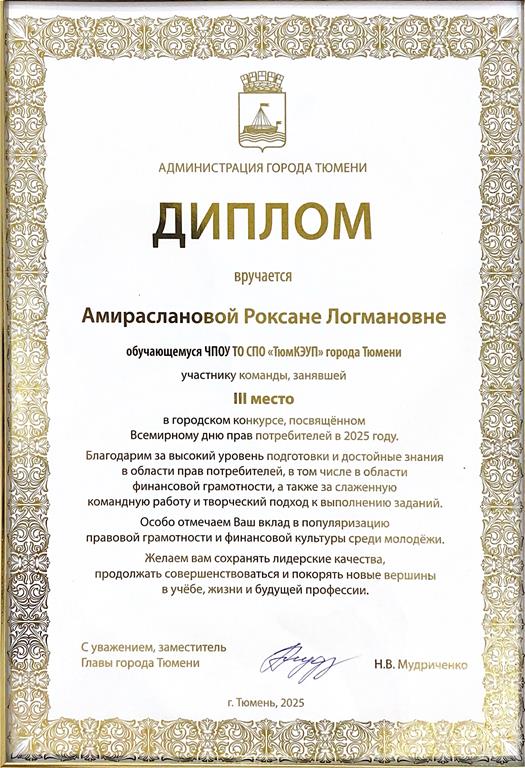 АДМИНИСТРАЦИЯ ГОРОДА ТЮМЕНИ

ДИПЛОМ

вручается

Амираслановой Роксане Логмановне

обучающемуся ЧПОУ ТО СПО «ТюмКЭУП» города Тюмени

участнику команды, занявшей

III место

в городском конкурсе, посвящённом Всемирному дню прав потребителей в 2025 году.

Благодарим за высокий уровень подготовки и достойные знания в области прав потребителей, в том числе в области финансовой грамотности, а также за слаженную командную работу и творческий подход к выполнению заданий.

Особо отмечаем Ваш вклад в популяризацию правовой грамотности и финансовой культуры среди молодёжи.

Желаем вам сохранять лидерские качества, продолжать совершенствоваться и покорять новые вершины в учёбе, жизни и будущей профессии.

С уважением, заместитель Главы города Тюмени

Н.В. Мудриченко

г. Тюмень, 2025